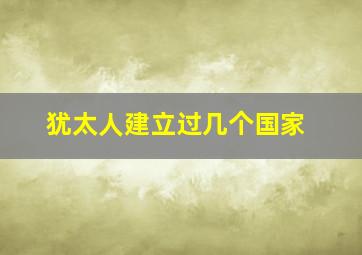 犹太人建立过几个国家